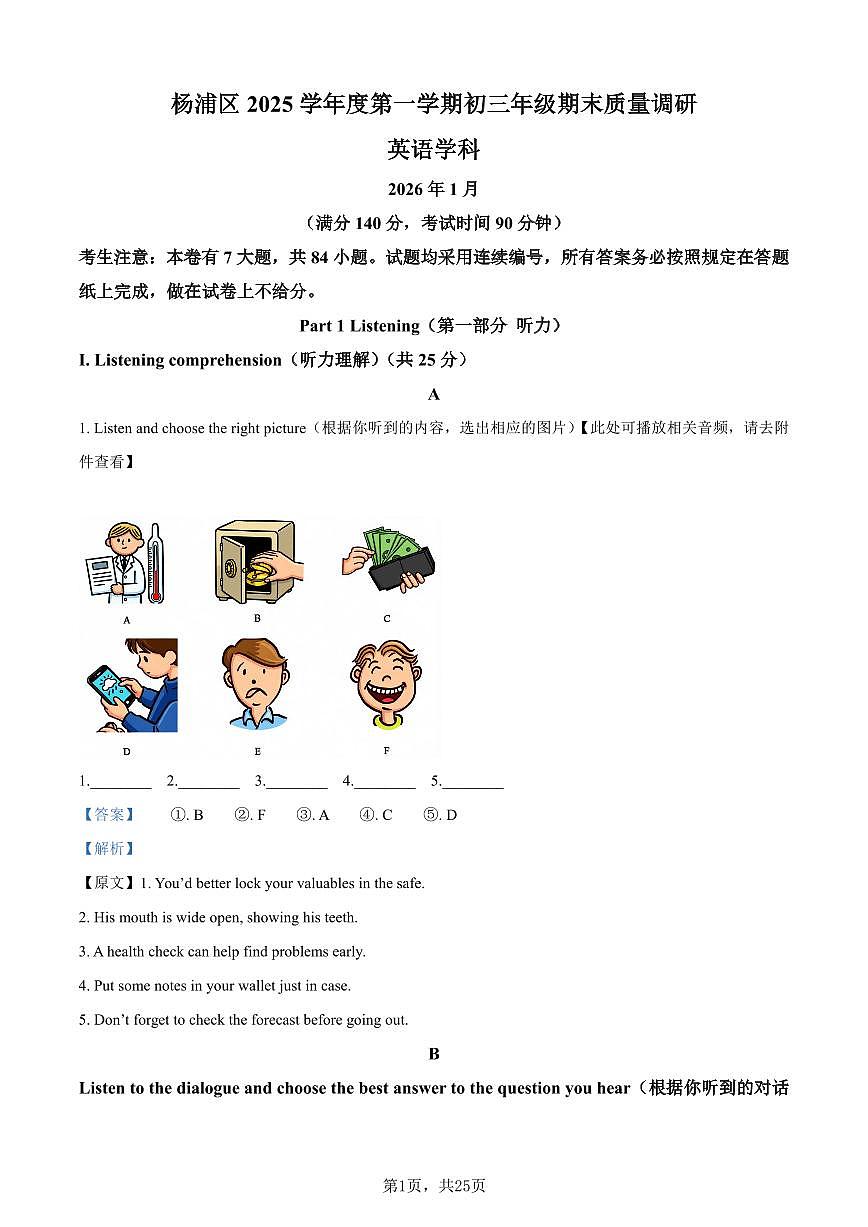 杨浦区 2025 学年度第一学期初三年级期末质量调研

英语学科

2026 年 1 月

（满分 140 分，考试时间 90 分钟）

考生注意：本卷有 7 大题，共 84 小题。试题均采用连续编号，所有答案务必按照规定在答题纸上完成，做在试卷上不给分。

Part 1 Listening（第一部分 听力）

I. Listening comprehension（听力理解）（共 25 分）

A

1. Listen and choose the right picture（根据你听到的内容，选出相应的图片）【此处可播放相关音频，请去附件查看】

A B C

D E F

1.________ 2.________ 3.________ 4.________ 5.________

【答案】 ①. B ②. F ③. A ④. C ⑤. D

【解析】

【原文】1. You'd better lock your valuables in the safe.

2. His mouth is wide open, showing his teeth.

3. A health check can help find problems early.

4. Put some notes in your wallet just in case.

5. Don't forget to check the forecast before going out.

B

Listen to the dialogue and choose the best answer to the question you hear（根据你听到的对话

第1页，共25页